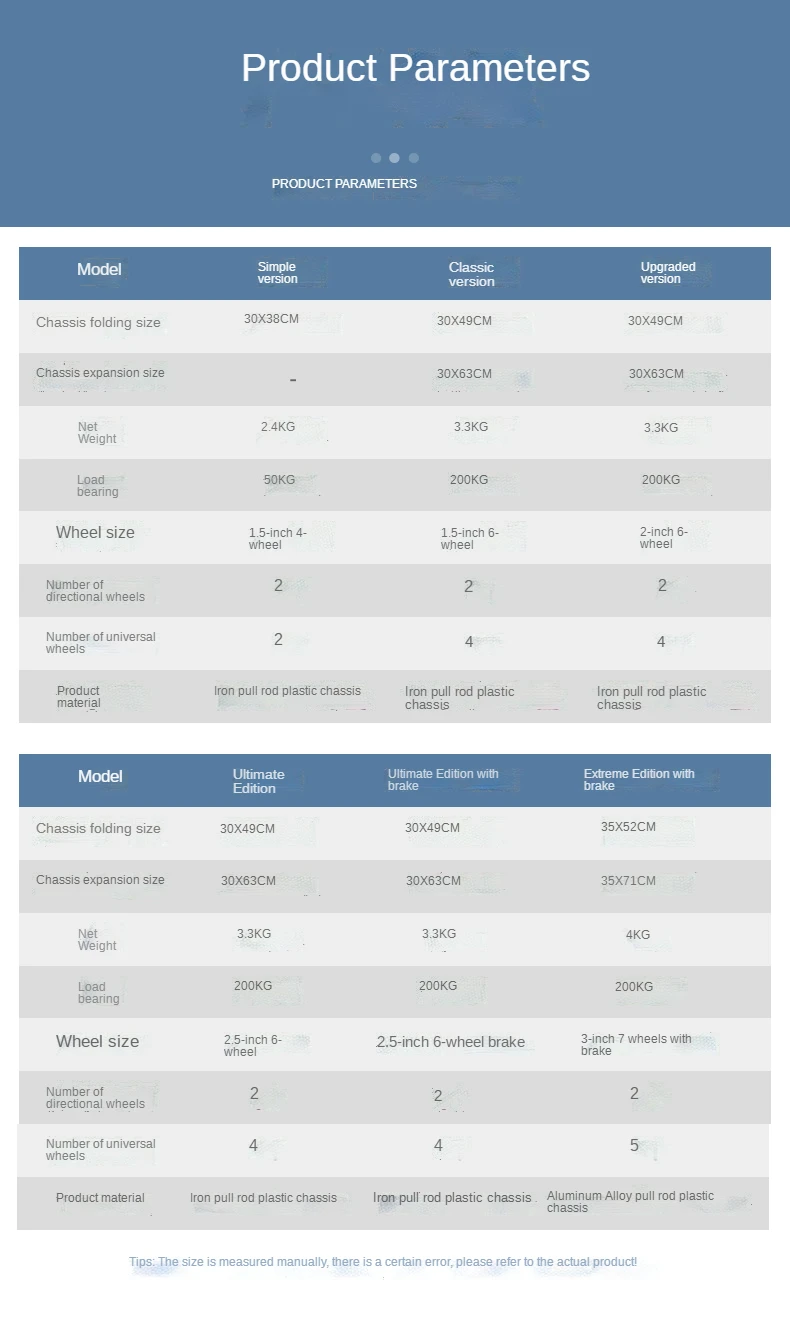 Product Parameters

PRODUCT PARAMETERS

| Model | Simple version | Classic version | Upgraded version |
|---|---|---|---|
| Chassis folding size | 30X38CM | 30X49CM | 30X49CM |
| Chassis expansion size | - | 30X63CM | 30X63CM |
| Net Weight | 2.4KG | 3.3KG | 3.3KG |
| Load bearing | 50KG | 200KG | 200KG |
| Wheel size | 1.5-inch 4-wheel | 1.5-inch 6-wheel | 2-inch 6-wheel |
| Number of directional wheels | 2 | 2 | 2 |
| Number of universal wheels | 2 | 4 | 4 |
| Product material | Iron pull rod plastic chassis | Iron pull rod plastic chassis | Iron pull rod plastic chassis |

| Model | Ultimate Edition | Ultimate Edition with brake | Extreme Edition with brake |
|---|---|---|---|
| Chassis folding size | 30X49CM | 30X49CM | 35X52CM |
| Chassis expansion size | 30X63CM | 30X63CM | 35X71CM |
| Net Weight | 3.3KG | 3.3KG | 4KG |
| Load bearing | 200KG | 200KG | 200KG |
| Wheel size | 2.5-inch 6-wheel | 2.5-inch 6-wheel brake | 3-inch 7 wheels with brake |
| Number of directional wheels | 2 | 2 | 2 |
| Number of universal wheels | 4 | 4 | 5 |
| Product material | Iron pull rod plastic chassis | Iron pull rod plastic chassis | Aluminum Alloy pull rod plastic chassis |

Tips: The size is measured manually, there is a certain error, please refer to the actual product!